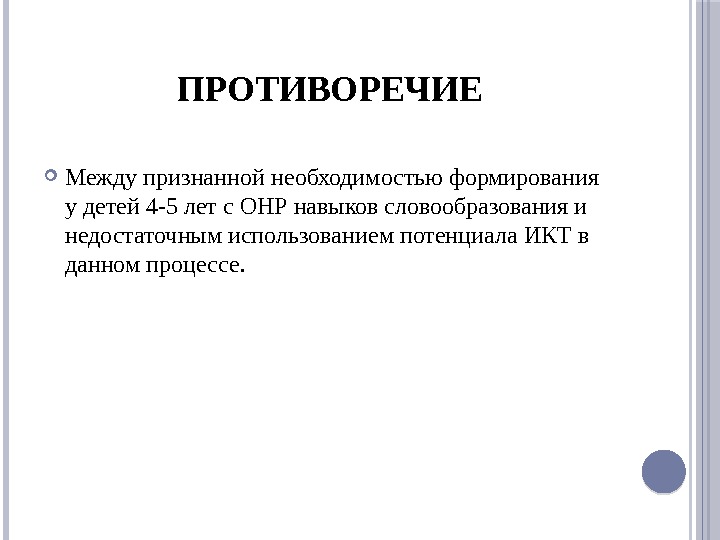 ПРОТИВОРЕЧИЕ

Между признанной необходимостью формирования у детей 4-5 лет с ОНР навыков словообразования и недостаточным использованием потенциала ИКТ в данном процессе.